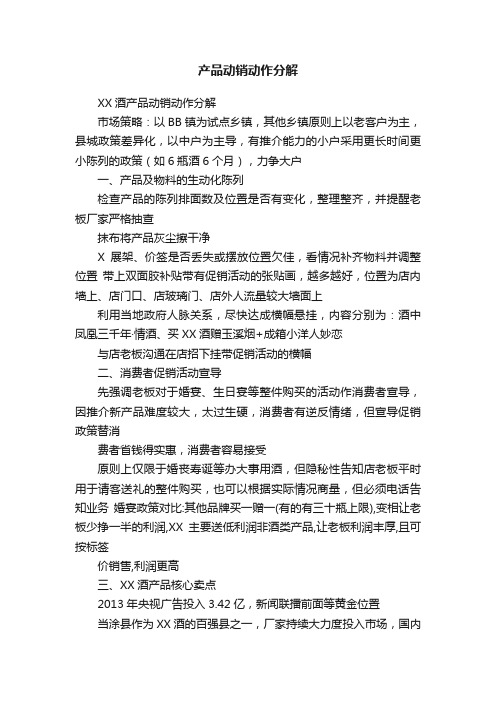 产品动销动作分解

XX 酒产品动销动作分解

市场策略：以 BB 镇为试点乡镇，其他乡镇原则上以老客户为主，县城政策差异化，以中户为主导，有推介能力的小户采用更长时间更小陈列的政策（如 6 瓶酒 6 个月），力争大户

一、产品及物料的生动化陈列

检查产品的陈列排面数及位置是否有变化，整理整齐，并提醒老板厂家严格抽查

抹布将产品灰尘擦干净

X 展架、价签是否丢失或摆放位置欠佳，看情况补齐物料并调整位置 带上双面胶补贴带有促销活动的张贴画，越多越好，位置为店内墙上、店门口、店玻璃门、店外人流量较大墙面上

利用当地政府人脉关系，尽快达成横幅悬挂，内容分别为：酒中凤凰三千年·情酒、买 XX 酒赠玉溪烟+成箱小洋人妙恋

与店老板沟通在店招下挂带促销活动的横幅

二、消费者促销活动宣导

先强调老板对于婚宴、生日宴等整件购买的活动作消费者宣导，因推介新产品难度较大，太过生硬，消费者有逆反情绪，但宣导促销政策替消

费者省钱得实惠，消费者容易接受

原则上仅限于婚丧寿诞等办大事用酒，但隐秘性告知店老板平时用于请客送礼的整件购买，也可以根据实际情况商量，但必须电话告知业务 婚宴政策对比:其他品牌买一赠一(有的有三十瓶上限),变相让老板少挣一半的利润,XX 主要送低利润非酒类产品,让老板利润丰厚,且可按标签

价销售,利润更高

三、XX 酒产品核心卖点

2013 年央视广告投入 3.42 亿，新闻联播前面等黄金位置

当涂县作为 XX 酒的百强县之一，厂家持续大力度投入市场，国内